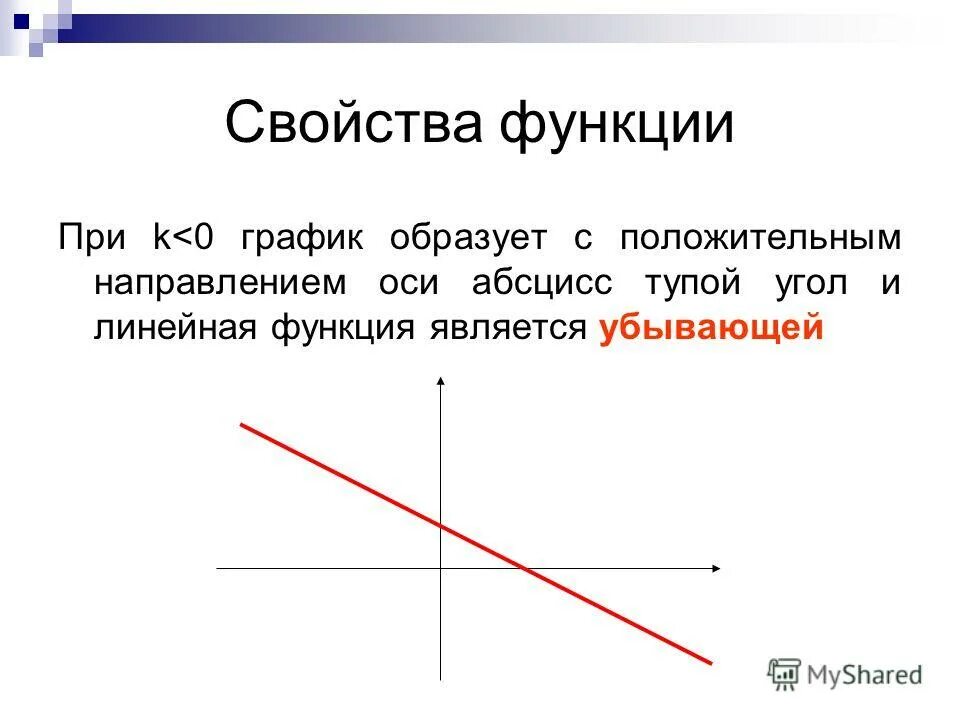 Свойства функции

При k<0 график образует с положительным направлением оси абсцисс тупой угол и линейная функция является убывающей

MyShared